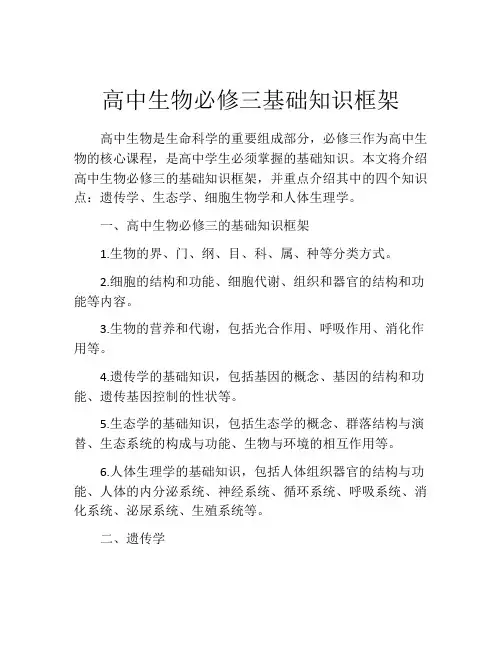 高中生物必修三基础知识框架

高中生物是生命科学的重要组成部分，必修三作为高中生物的核心课程，是高中学生必须掌握的基础知识。本文将介绍高中生物必修三的基础知识框架，并重点介绍其中的四个知识点：遗传学、生态学、细胞生物学和人体生理学。

一、高中生物必修三的基础知识框架

1.生物的界、门、纲、目、科、属、种等分类方式。

2.细胞的结构和功能、细胞代谢、组织和器官的结构和功能等内容。

3.生物的营养和代谢，包括光合作用、呼吸作用、消化作用等。

4.遗传学的基础知识，包括基因的概念、基因的结构和功能、遗传基因控制的性状等。

5.生态学的基础知识，包括生态学的概念、群落结构与演替、生态系统的构成与功能、生物与环境的相互作用等。

6.人体生理学的基础知识，包括人体组织器官的结构与功能、人体的内分泌系统、神经系统、循环系统、呼吸系统、消化系统、泌尿系统、生殖系统等。

二、遗传学